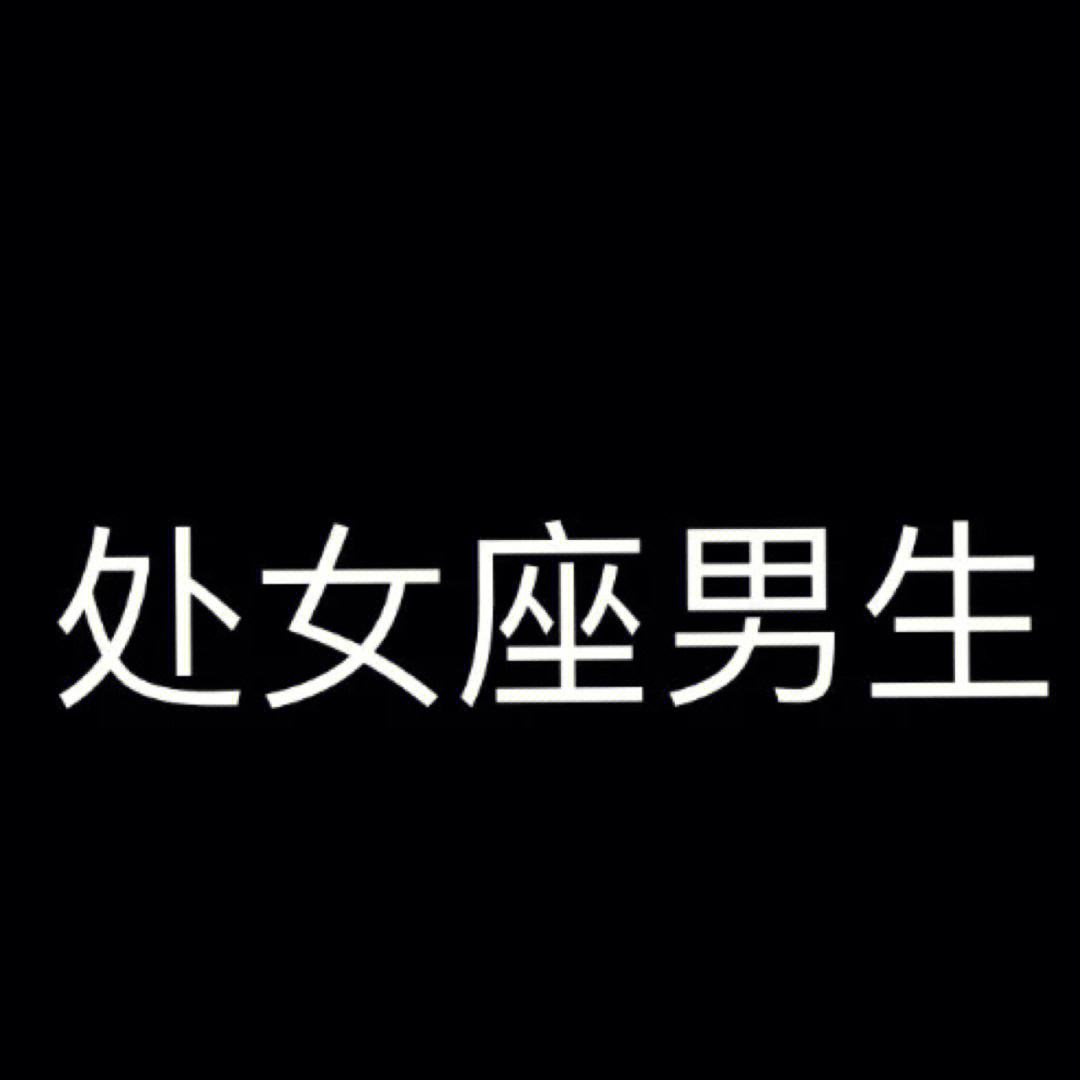 处女座男生